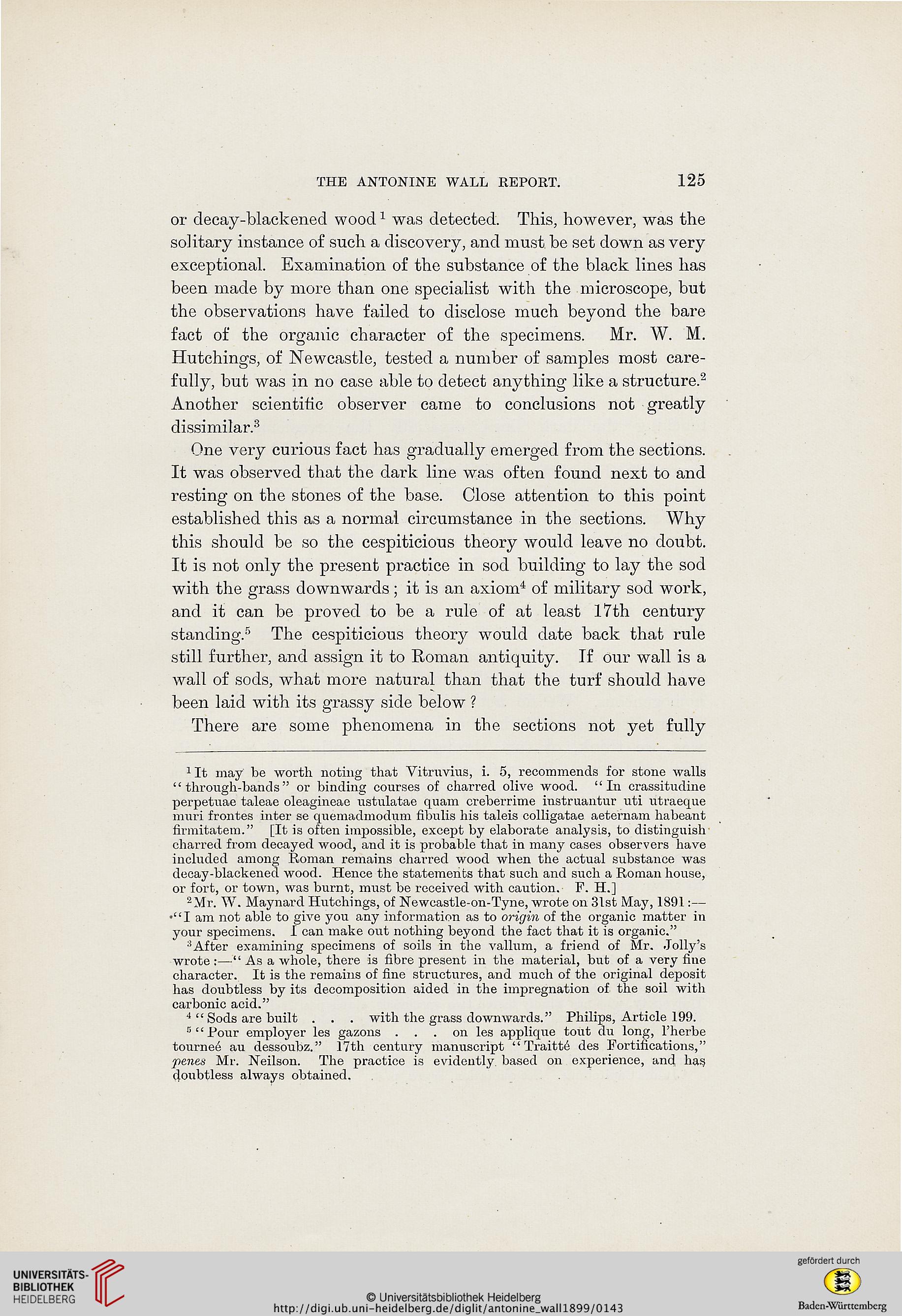 THE ANTONINE WALL REPORT. 125

or decay-blackened wood $^1$ was detected. This, however, was the solitary instance of such a discovery, and must be set down as very exceptional. Examination of the substance of the black lines has been made by more than one specialist with the microscope, but the observations have failed to disclose much beyond the bare fact of the organic character of the specimens. Mr. W. M. Hutchings, of Newcastle, tested a number of samples most carefully, but was in no case able to detect anything like a structure.$^2$ Another scientific observer came to conclusions not greatly dissimilar.$^3$

One very curious fact has gradually emerged from the sections. It was observed that the dark line was often found next to and resting on the stones of the base. Close attention to this point established this as a normal circumstance in the sections. Why this should be so the cespiticious theory would leave no doubt. It is not only the present practice in sod building to lay the sod with the grass downwards; it is an axiom$^4$ of military sod work, and it can be proved to be a rule of at least 17th century standing.$^5$ The cespiticious theory would date back that rule still further, and assign it to Roman antiquity. If our wall is a wall of sods, what more natural than that the turf should have been laid with its grassy side below?

There are some phenomena in the sections not yet fully

$^1$ It may be worth noting that Vitruvius, i. 5, recommends for stone walls "through-bands" or binding courses of charred olive wood. "In crassitudine perpetuae taleae oleagineae ustulatae quam creberrime instruantur uti utraeque muri frontes inter se quemadmodum fibulis his taleis colligatae aeternam habeant firmitatem." [It is often impossible, except by elaborate analysis, to distinguish charred from decayed wood, and it is probable that in many cases observers have included among Roman remains charred wood when the actual substance was decay-blackened wood. Hence the statements that such and such a Roman house, or fort, or town, was burnt, must be received with caution. F. H.]

$^2$ Mr. W. Maynard Hutchings, of Newcastle-on-Tyne, wrote on 31st May, 1891:—"I am not able to give you any information as to origin of the organic matter in your specimens. I can make out nothing beyond the fact that it is organic."

$^3$ After examining specimens of soils in the vallum, a friend of Mr. Jolly's wrote:—"As a whole, there is fibre present in the material, but of a very fine character. It is the remains of fine structures, and much of the original deposit has doubtless by its decomposition aided in the impregnation of the soil with carbonic acid."

$^4$ "Sods are built . . . with the grass downwards." Philips, Article 199.

$^5$ "Pour employer les gazons . . . on les applique tout du long, l'herbe tourneé au dessoubz." 17th century manuscript "Traitté des Fortifications," penes Mr. Neilson. The practice is evidently based on experience, and has doubtless always obtained.

UNIVERSITÄTS-BIBLIOTHEK HEIDELBERG

© Universitätsbibliothek Heidelberg
http://digi.ub.uni-heidelberg.de/diglit/antonine_wall1899/0143

gefördert durch
Baden-Württemberg